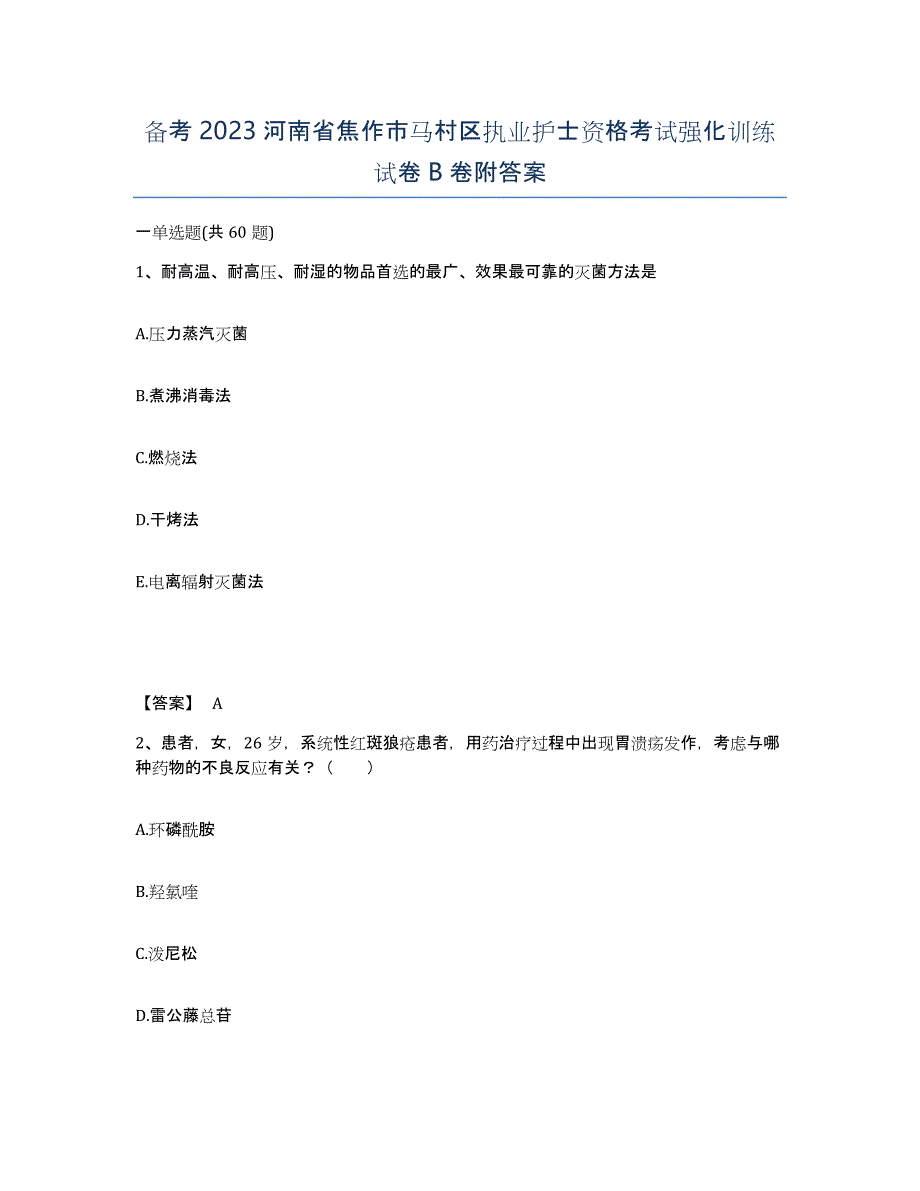 备考 2023 河南省焦作市马村区执业护士资格考试强化训练试卷 B 卷附答案

一单选题(共 60 题)

1、耐高温、耐高压、耐湿的物品首选的最广、效果最可靠的灭菌方法是

A.压力蒸汽灭菌

B.煮沸消毒法

C.燃烧法

D.干烤法

E.电离辐射灭菌法

【答案】 A

2、患者，女，26 岁，系统性红斑狼疮患者，用药治疗过程中出现胃溃疡发作，考虑与哪种药物的不良反应有关？（　　）

A.环磷酰胺

B.羟氯喹

C.泼尼松

D.雷公藤总苷